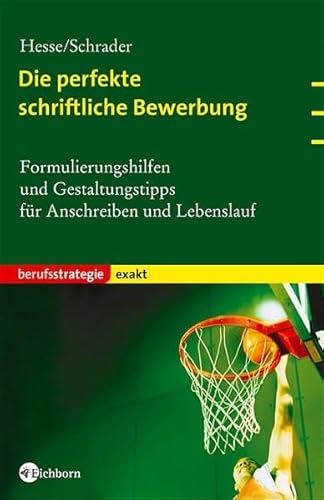 Hesse/Schrader

Die perfekte schriftliche Bewerbung

Formulierungshilfen und Gestaltungstipps für Anschreiben und Lebenslauf

berufsstrategie exakt

Eichborn